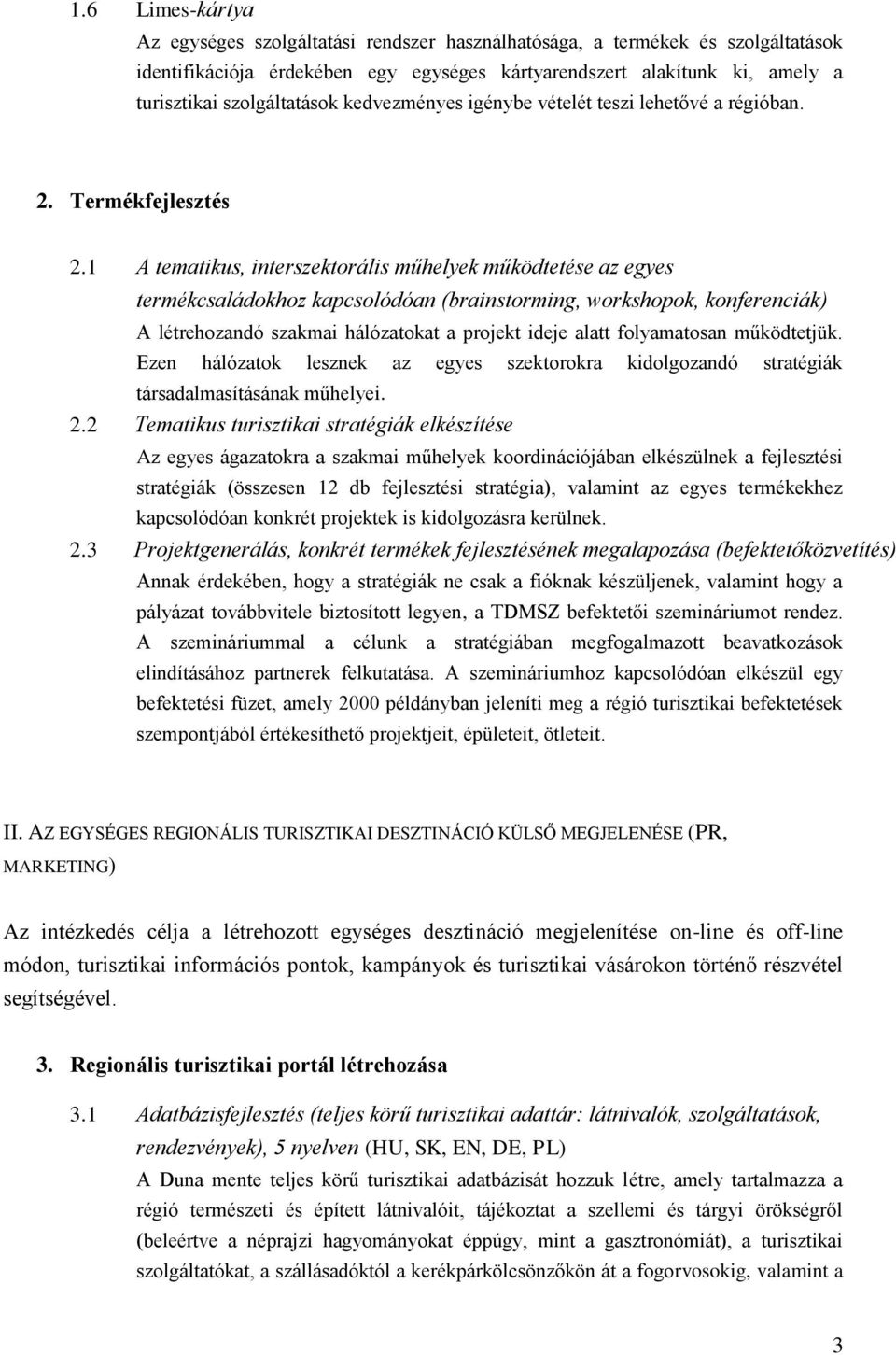 1.6 Limes-kártya

Az egységes szolgáltatási rendszer használhatósága, a termékek és szolgáltatások identifikációja érdekében egy egységes kártyarendszert alakítunk ki, amely a turisztikai szolgáltatások kedvezményes igénybe vételét teszi lehetővé a régióban.

2. Termékfejlesztés

2.1 A tematikus, interszektorális műhelyek működtetése az egyes termékcsaládokhoz kapcsolódóan (brainstorming, workshopok, konferenciák)

A létrehozandó szakmai hálózatokat a projekt ideje alatt folyamatosan működtetjük. Ezen hálózatok lesznek az egyes szektorokra kidolgozandó stratégiák társadalmasításának műhelyei.

2.2 Tematikus turisztikai stratégiák elkészítése

Az egyes ágazatokra a szakmai műhelyek koordinációjában elkészülnek a fejlesztési stratégiák (összesen 12 db fejlesztési stratégia), valamint az egyes termékekhez kapcsolódóan konkrét projektek is kidolgozásra kerülnek.

2.3 Projektgenerálás, konkrét termékek fejlesztésének megalapozása (befektetőközvetítés)

Annak érdekében, hogy a stratégiák ne csak a fióknak készüljenek, valamint hogy a pályázat továbbvitele biztosított legyen, a TDMSZ befektetői szemináriumot rendez. A szemináriummal a célunk a stratégiában megfogalmazott beavatkozások elindításához partnerek felkutatása. A szemináriumhoz kapcsolódóan elkészül egy befektetési füzet, amely 2000 példányban jeleníti meg a régió turisztikai befektetések szempontjából értékesíthető projektjeit, épületeit, ötleteit.

II. AZ EGYSÉGES REGIONÁLIS TURISZTIKAI DESZTINÁCIÓ KÜLSŐ MEGJELENÉSE (PR, MARKETING)

Az intézkedés célja a létrehozott egységes desztináció megjelenítése on-line és off-line módon, turisztikai információs pontok, kampányok és turisztikai vásárokon történő részvétel segítségével.

3. Regionális turisztikai portál létrehozása

3.1 Adatbázisfejlesztés (teljes körű turisztikai adattár: látnivalók, szolgáltatások, rendezvények), 5 nyelven (HU, SK, EN, DE, PL)

A Duna mente teljes körű turisztikai adatbázisát hozzuk létre, amely tartalmazza a régió természeti és épített látnivalóit, tájékoztat a szellemi és tárgyi örökségről (beleértve a néprajzi hagyományokat éppúgy, mint a gasztronómiát), a turisztikai szolgáltatókat, a szállásadóktól a kerékpárkölcsönzőkön át a fogorvosokig, valamint a

3